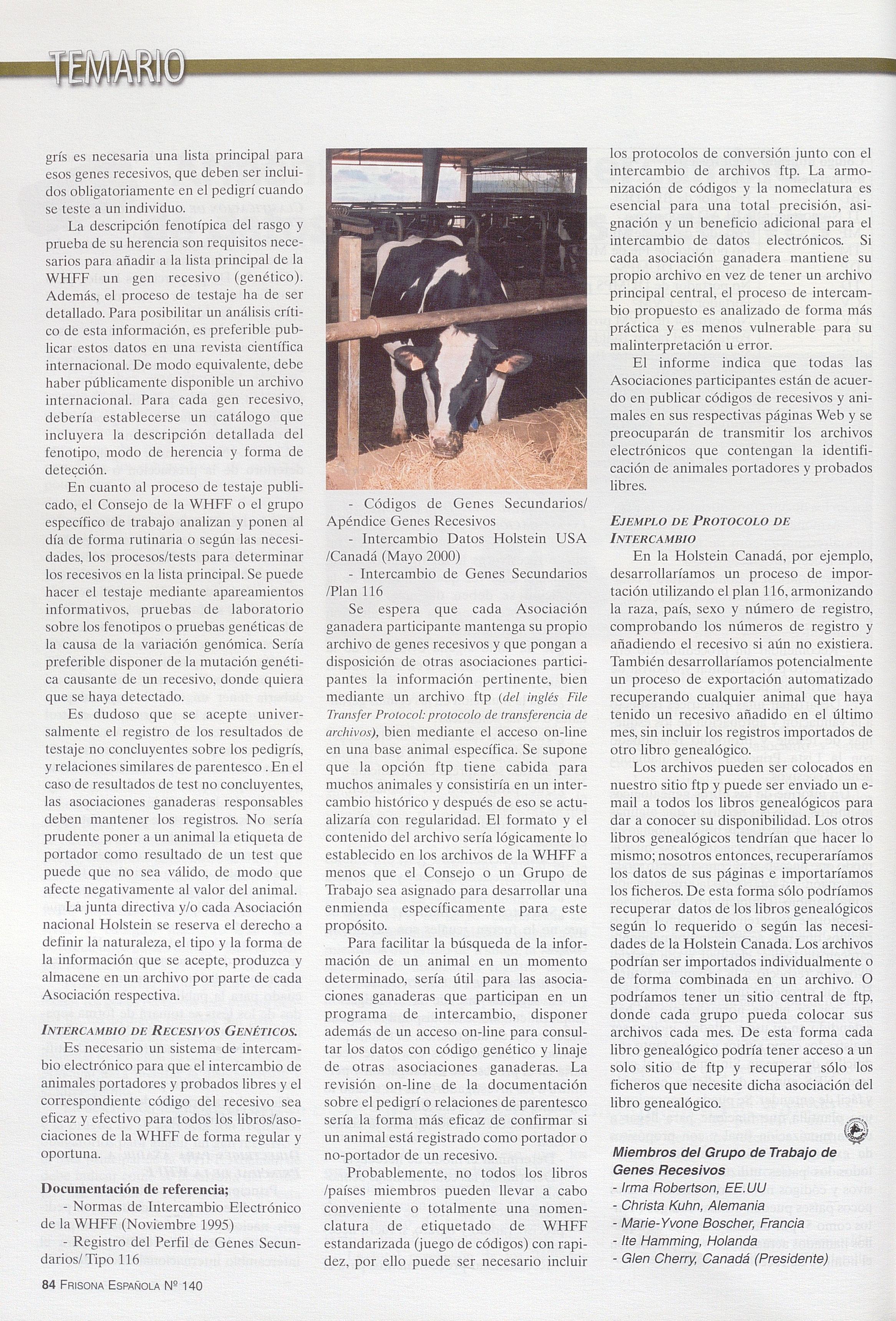 TEMARIO

grís es necesaria una lista principal para esos genes recesivos, que deben ser incluidos obligatoriamente en el pedigrí cuando se teste a un individuo.

La descripción fenotípica del rasgo y prueba de su herencia son requisitos necesarios para añadir a la lista principal de la WHFF un gen recesivo (genético). Además, el proceso de testaje ha de ser detallado. Para posibilitar un análisis crítico de esta información, es preferible publicar estos datos en una revista científica internacional. De modo equivalente, debe haber públicamente disponible un archivo internacional. Para cada gen recesivo, debería establecerse un catálogo que incluyera la descripción detallada del fenotipo, modo de herencia y forma de detección.

En cuanto al proceso de testaje publicado, el Consejo de la WHFF o el grupo específico de trabajo analizan y ponen al día de forma rutinaria o según las necesidades, los procesos/tests para determinar los recesivos en la lista principal. Se puede hacer el testaje mediante apareamientos informativos, pruebas de laboratorio sobre los fenotipos o pruebas genéticas de la causa de la variación genómica. Sería preferible disponer de la mutación genética causante de un recesivo, donde quiera que se haya detectado.

Es dudoso que se acepte universalmente el registro de los resultados de testaje no concluyentes sobre los pedigrís, y relaciones similares de parentesco . En el caso de resultados de test no concluyentes, las asociaciones ganaderas responsables deben mantener los registros. No sería prudente poner a un animal la etiqueta de portador como resultado de un test que puede que no sea válido, de modo que afecte negativamente al valor del animal.

La junta directiva y/o cada Asociación nacional Holstein se reserva el derecho a definir la naturaleza, el tipo y la forma de la información que se acepte, produzca y almacene en un archivo por parte de cada Asociación respectiva.

INTERCAMBIO DE RECESIVOS GENÉTICOS.

Es necesario un sistema de intercambio electrónico para que el intercambio de animales portadores y probados libres y el correspondiente código del recesivo sea eficaz y efectivo para todos los libros/asociaciones de la WHFF de forma regular y oportuna.

Documentación de referencia;
- Normas de Intercambio Electrónico de la WHFF (Noviembre 1995)
- Registro del Perfil de Genes Secundarios/ Tipo 116
- Códigos de Genes Secundarios/ Apéndice Genes Recesivos
- Intercambio Datos Holstein USA /Canadá (Mayo 2000)
- Intercambio de Genes Secundarios /Plan 116

Se espera que cada Asociación ganadera participante mantenga su propio archivo de genes recesivos y que pongan a disposición de otras asociaciones participantes la información pertinente, bien mediante un archivo ftp (del inglés File Transfer Protocol: protocolo de transferencia de archivos), bien mediante el acceso on-line en una base animal específica. Se supone que la opción ftp tiene cabida para muchos animales y consistiría en un intercambio histórico y después de eso se actualizaría con regularidad. El formato y el contenido del archivo sería lógicamente lo establecido en los archivos de la WHFF a menos que el Consejo o un Grupo de Trabajo sea asignado para desarrollar una enmienda específicamente para este propósito.

Para facilitar la búsqueda de la información de un animal en un momento determinado, sería útil para las asociaciones ganaderas que participan en un programa de intercambio, disponer además de un acceso on-line para consultar los datos con código genético y linaje de otras asociaciones ganaderas. La revisión on-line de la documentación sobre el pedigrí o relaciones de parentesco sería la forma más eficaz de confirmar si un animal está registrado como portador o no-portador de un recesivo.

Probablemente, no todos los libros /países miembros pueden llevar a cabo conveniente o totalmente una nomenclatura de etiquetado de WHFF estandarizada (juego de códigos) con rapidez, por ello puede ser necesario incluir los protocolos de conversión junto con el intercambio de archivos ftp. La armonización de códigos y la nomeclatura es esencial para una total precisión, asignación y un beneficio adicional para el intercambio de datos electrónicos. Si cada asociación ganadera mantiene su propio archivo en vez de tener un archivo principal central, el proceso de intercambio propuesto es analizado de forma más práctica y es menos vulnerable para su malinterpretación u error.

El informe indica que todas las Asociaciones participantes están de acuerdo en publicar códigos de recesivos y animales en sus respectivas páginas Web y se preocuparán de transmitir los archivos electrónicos que contengan la identificación de animales portadores y probados libres.

EJEMPLO DE PROTOCOLO DE INTERCAMBIO

En la Holstein Canadá, por ejemplo, desarrollaríamos un proceso de importación utilizando el plan 116, armonizando la raza, país, sexo y número de registro, comprobando los números de registro y añadiendo el recesivo si aún no existiera. También desarrollaríamos potencialmente un proceso de exportación automatizado recuperando cualquier animal que haya tenido un recesivo añadido en el último mes, sin incluir los registros importados de otro libro genealógico.

Los archivos pueden ser colocados en nuestro sitio ftp y puede ser enviado un e-mail a todos los libros genealógicos para dar a conocer su disponibilidad. Los otros libros genealógicos tendrían que hacer lo mismo; nosotros entonces, recuperaríamos los datos de sus páginas e importaríamos los ficheros. De esta forma sólo podríamos recuperar datos de los libros genealógicos según lo requerido o según las necesidades de la Holstein Canada. Los archivos podrían ser importados individualmente o de forma combinada en un archivo. O podríamos tener un sitio central de ftp, donde cada grupo pueda colocar sus archivos cada mes. De esta forma cada libro genealógico podría tener acceso a un solo sitio de ftp y recuperar sólo los ficheros que necesite dicha asociación del libro genealógico.

Miembros del Grupo de Trabajo de Genes Recesivos
- Irma Robertson, EE.UU
- Christa Kuhn, Alemania
- Marie-Yvone Boscher, Francia
- Ite Hamming, Holanda
- Glen Cherry, Canadá (Presidente)

84 FRISONA ESPAÑOLA Nº 140